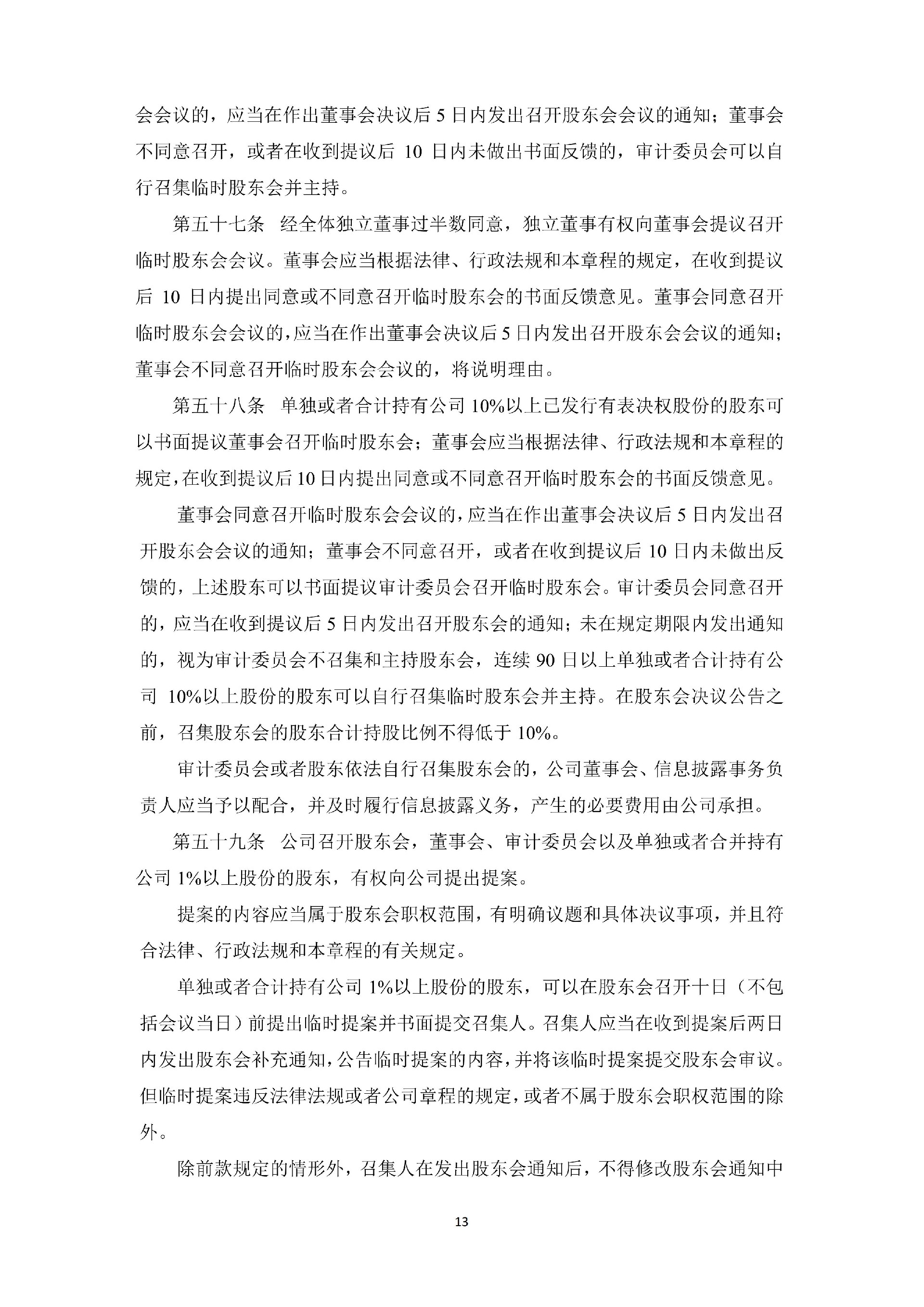 会会议的，应当在作出董事会决议后 5 日内发出召开股东会会议的通知；董事会不同意召开，或者在收到提议后 10 日内未做出书面反馈的，审计委员会可以自行召集临时股东会并主持。

第五十七条　经全体独立董事过半数同意，独立董事有权向董事会提议召开临时股东会会议。董事会应当根据法律、行政法规和本章程的规定，在收到提议后 10 日内提出同意或不同意召开临时股东会的书面反馈意见。董事会同意召开临时股东会会议的，应当在作出董事会决议后 5 日内发出召开股东会会议的通知；董事会不同意召开临时股东会会议的，将说明理由。

第五十八条　单独或者合计持有公司 10%以上已发行有表决权股份的股东可以书面提议董事会召开临时股东会；董事会应当根据法律、行政法规和本章程的规定，在收到提议后 10 日内提出同意或不同意召开临时股东会的书面反馈意见。

董事会同意召开临时股东会会议的，应当在作出董事会决议后 5 日内发出召开股东会会议的通知；董事会不同意召开，或者在收到提议后 10 日内未做出反馈的，上述股东可以书面提议审计委员会召开临时股东会。审计委员会同意召开的，应当在收到提议后 5 日内发出召开股东会的通知；未在规定期限内发出通知的，视为审计委员会不召集和主持股东会，连续 90 日以上单独或者合计持有公司 10%以上股份的股东可以自行召集临时股东会并主持。在股东会决议公告之前，召集股东会的股东合计持股比例不得低于 10%。

审计委员会或者股东依法自行召集股东会的，公司董事会、信息披露事务负责人应当予以配合，并及时履行信息披露义务，产生的必要费用由公司承担。

第五十九条　公司召开股东会，董事会、审计委员会以及单独或者合并持有公司 1%以上股份的股东，有权向公司提出提案。

提案的内容应当属于股东会职权范围，有明确议题和具体决议事项，并且符合法律、行政法规和本章程的有关规定。

单独或者合计持有公司 1%以上股份的股东，可以在股东会召开十日（不包括会议当日）前提出临时提案并书面提交召集人。召集人应当在收到提案后两日内发出股东会补充通知，公告临时提案的内容，并将该临时提案提交股东会审议。但临时提案违反法律法规或者公司章程的规定，或者不属于股东会职权范围的除外。

除前款规定的情形外，召集人在发出股东会通知后，不得修改股东会通知中

13